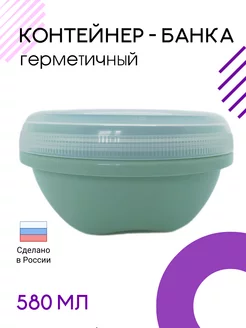 КОНТЕЙНЕР - БАНКА
герметичный

Сделано
в России

580 МЛ